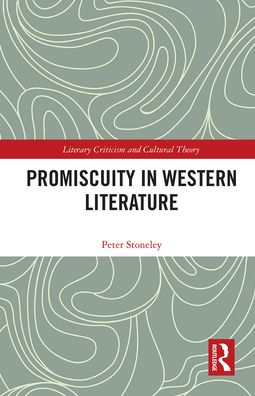 Literary Criticism and Cultural Theory

PROMISCUITY IN WESTERN LITERATURE

Peter Stoneley

ROUTLEDGE